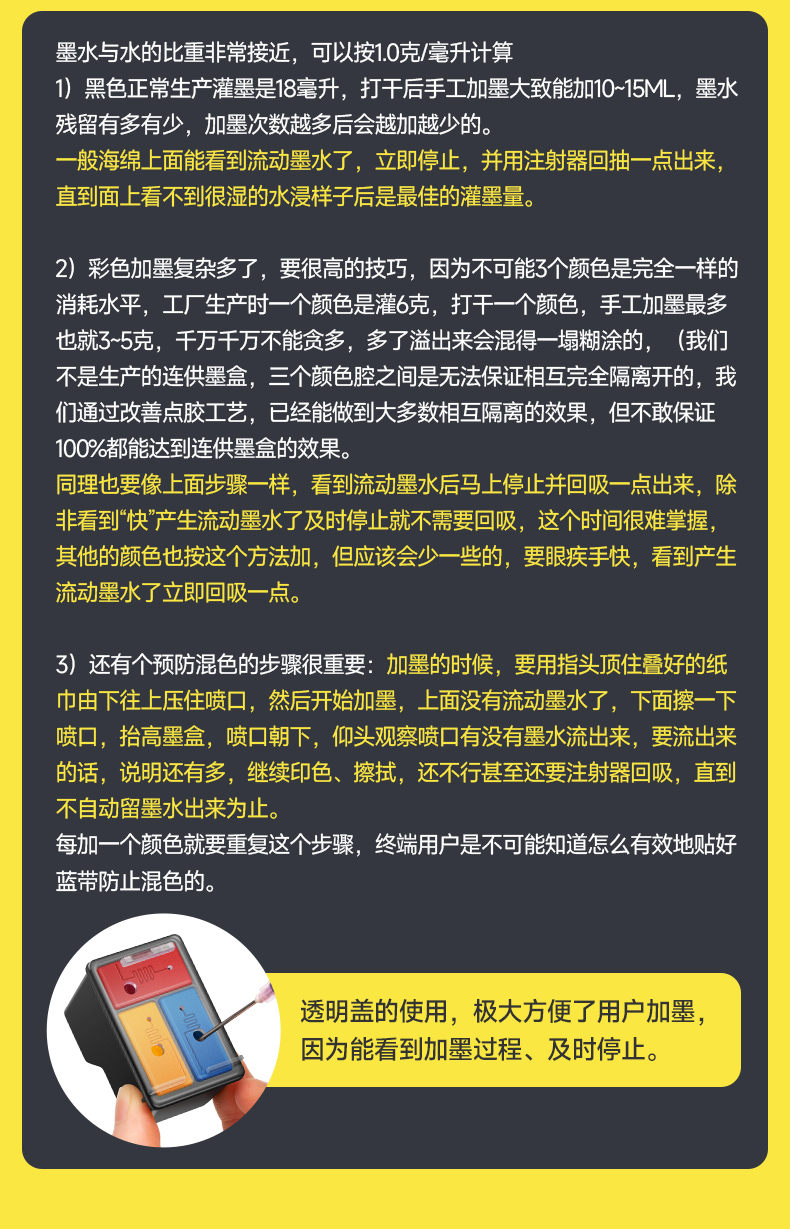 墨水与水的比重非常接近，可以按1.0克/毫升计算
1）黑色正常生产灌墨是18毫升，打干后手工加墨大致能加10~15ML，墨水残留有多有少，加墨次数越多后会越加越少的。
一般海绵上面能看到流动墨水了，立即停止，并用注射器回抽一点出来，直到面上看不到很湿的水浸样子后是最佳的灌墨量。

2）彩色加墨复杂多了，要很高的技巧，因为不可能3个颜色是完全一样的消耗水平，工厂生产时一个颜色是灌6克，打干一个颜色，手工加墨最多也就3~5克，千万千万不能贪多，多了溢出来会混得一塌糊涂的，（我们不是生产的连供墨盒，三个颜色腔之间是无法保证相互完全隔离开的，我们通过改善点胶工艺，已经能做到大多数相互隔离的效果，但不敢保证100%都能达到连供墨盒的效果。
同理也要像上面步骤一样，看到流动墨水后马上停止并回吸一点出来，除非看到“快”产生流动墨水了及时停止就不需要回吸，这个时间很难掌握，其他的颜色也按这个方法加，但应该会少一些的，要眼疾手快，看到产生流动墨水了立即回吸一点。

3）还有个预防混色的步骤很重要：加墨的时候，要用指头顶住叠好的纸巾由下往上压住喷口，然后开始加墨，上面没有流动墨水了，下面擦一下喷口，抬高墨盒，喷口朝下，仰头观察喷口有没有墨水流出来，要流出来的话，说明还有多，继续印色、擦拭，还不行甚至还要注射器回吸，直到不自动留墨水出来为止。
每加一个颜色就要重复这个步骤，终端用户是不可能知道怎么有效地贴好蓝带防止混色的。

透明盖的使用，极大方便了用户加墨，因为能看到加墨过程、及时停止。